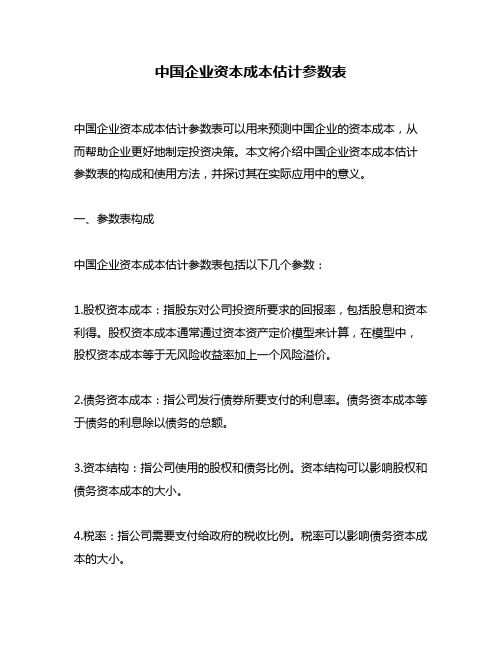 中国企业资本成本估计参数表

中国企业资本成本估计参数表可以用来预测中国企业的资本成本，从而帮助企业更好地制定投资决策。本文将介绍中国企业资本成本估计参数表的构成和使用方法，并探讨其在实际应用中的意义。

一、参数表构成

中国企业资本成本估计参数表包括以下几个参数：

1.股权资本成本：指股东对公司投资所要求的回报率，包括股息和资本利得。股权资本成本通常通过资本资产定价模型来计算，在模型中，股权资本成本等于无风险收益率加上一个风险溢价。

2.债务资本成本：指公司发行债券所要支付的利息率。债务资本成本等于债务的利息除以债务的总额。

3.资本结构：指公司使用的股权和债务比例。资本结构可以影响股权和债务资本成本的大小。

4.税率：指公司需要支付给政府的税收比例。税率可以影响债务资本成本的大小。